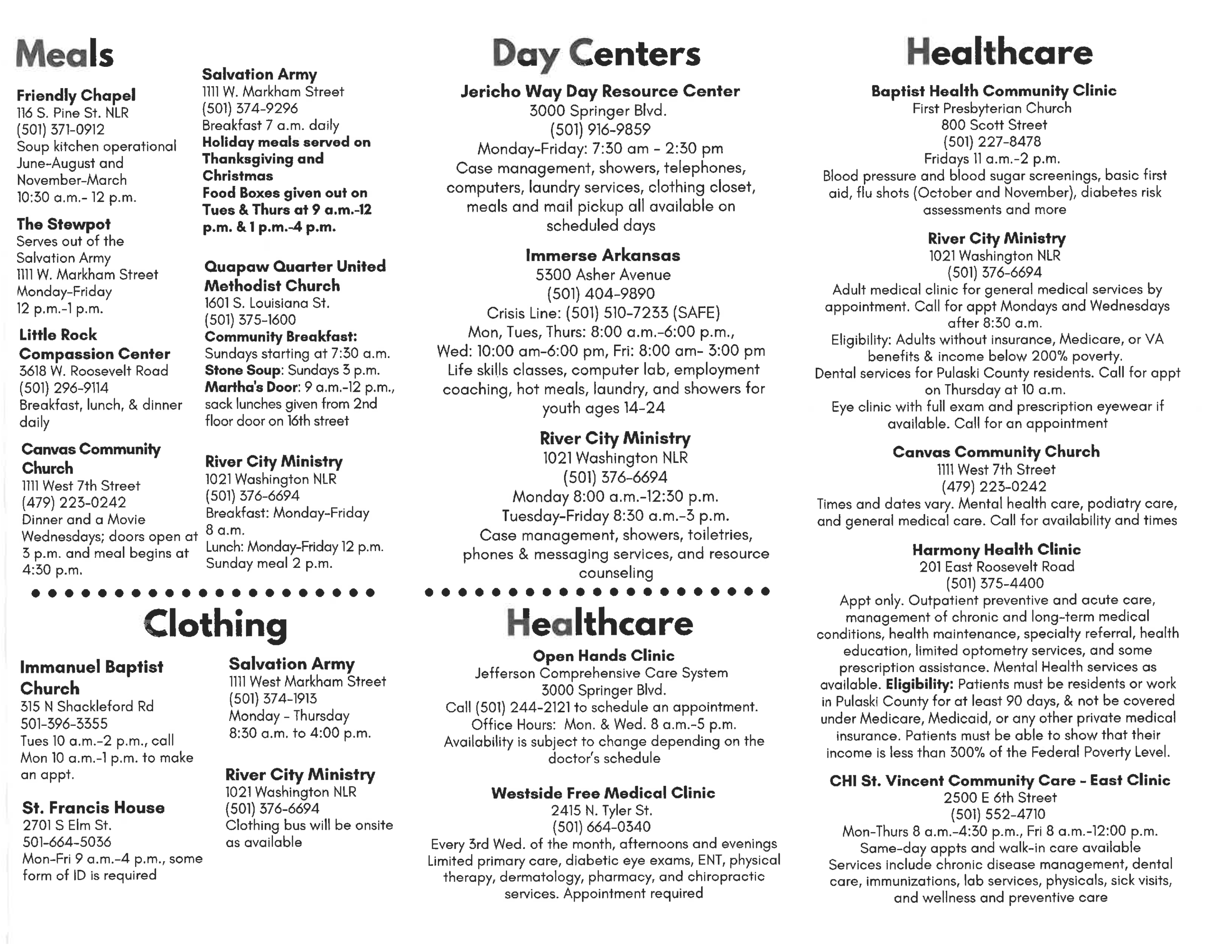 Meals

Friendly Chapel
116 S. Pine St. NLR
(501) 371-0912
Soup kitchen operational June-August and November-March
10:30 a.m.- 12 p.m.

The Stewpot
Serves out of the Salvation Army
1111 W. Markham Street
Monday-Friday
12 p.m.-1 p.m.

Little Rock Compassion Center
3618 W. Roosevelt Road
(501) 296-9114
Breakfast, lunch, & dinner daily

Canvas Community Church
1111 West 7th Street
(479) 223-0242
Dinner and a Movie Wednesdays; doors open at 3 p.m. and meal begins at 4:30 p.m.

Salvation Army
1111 W. Markham Street
(501) 374-9296
Breakfast 7 a.m. daily
Holiday meals served on Thanksgiving and Christmas
Food Boxes given out on Tues & Thurs at 9 a.m.-12 p.m. & 1 p.m.-4 p.m.

Quapaw Quarter United Methodist Church
1601 S. Louisiana St.
(501) 375-1600
Community Breakfast: Sundays starting at 7:30 a.m.
Stone Soup: Sundays 3 p.m.
Martha's Door: 9 a.m.-12 p.m., sack lunches given from 2nd floor door on 16th street

River City Ministry
1021 Washington NLR
(501) 376-6694
Breakfast: Monday-Friday 8 a.m.
Lunch: Monday-Friday 12 p.m.
Sunday meal 2 p.m.

Clothing

Immanuel Baptist Church
315 N Shackleford Rd
501-396-3355
Tues 10 a.m.-2 p.m., call Mon 10 a.m.-1 p.m. to make an appt.

St. Francis House
2701 S Elm St.
501-664-5036
Mon-Fri 9 a.m.-4 p.m., some form of ID is required

Salvation Army
1111 West Markham Street
(501) 374-1913
Monday - Thursday
8:30 a.m. to 4:00 p.m.

River City Ministry
1021 Washington NLR
(501) 376-6694
Clothing bus will be onsite as available

Day Centers

Jericho Way Day Resource Center
3000 Springer Blvd.
(501) 916-9859
Monday-Friday: 7:30 am - 2:30 pm
Case management, showers, telephones, computers, laundry services, clothing closet, meals and mail pickup all available on scheduled days

Immerse Arkansas
5300 Asher Avenue
(501) 404-9890
Crisis Line: (501) 510-7233 (SAFE)
Mon, Tues, Thurs: 8:00 a.m.-6:00 p.m.,
Wed: 10:00 am-6:00 pm, Fri: 8:00 am- 3:00 pm
Life skills classes, computer lab, employment coaching, hot meals, laundry, and showers for youth ages 14-24

River City Ministry
1021 Washington NLR
(501) 376-6694
Monday 8:00 a.m.-12:30 p.m.
Tuesday-Friday 8:30 a.m.-3 p.m.
Case management, showers, toiletries, phones & messaging services, and resource counseling

Healthcare

Open Hands Clinic
Jefferson Comprehensive Care System
3000 Springer Blvd.
Call (501) 244-2121 to schedule an appointment.
Office Hours: Mon. & Wed. 8 a.m.-5 p.m.
Availability is subject to change depending on the doctor's schedule

Westside Free Medical Clinic
2415 N. Tyler St.
(501) 664-0340
Every 3rd Wed. of the month, afternoons and evenings
Limited primary care, diabetic eye exams, ENT, physical therapy, dermatology, pharmacy, and chiropractic services. Appointment required

Healthcare

Baptist Health Community Clinic
First Presbyterian Church
800 Scott Street
(501) 227-8478
Fridays 11 a.m.-2 p.m.
Blood pressure and blood sugar screenings, basic first aid, flu shots (October and November), diabetes risk assessments and more

River City Ministry
1021 Washington NLR
(501) 376-6694
Adult medical clinic for general medical services by appointment. Call for appt Mondays and Wednesdays after 8:30 a.m.
Eligibility: Adults without insurance, Medicare, or VA benefits & income below 200% poverty.
Dental services for Pulaski County residents. Call for appt on Thursday at 10 a.m.
Eye clinic with full exam and prescription eyewear if available. Call for an appointment

Canvas Community Church
1111 West 7th Street
(479) 223-0242
Times and dates vary. Mental health care, podiatry care, and general medical care. Call for availability and times

Harmony Health Clinic
201 East Roosevelt Road
(501) 375-4400
Appt only. Outpatient preventive and acute care, management of chronic and long-term medical conditions, health maintenance, specialty referral, health education, limited optometry services, and some prescription assistance. Mental Health services as available. Eligibility: Patients must be residents or work in Pulaski County for at least 90 days, & not be covered under Medicare, Medicaid, or any other private medical insurance. Patients must be able to show that their income is less than 300% of the Federal Poverty Level.

CHI St. Vincent Community Care - East Clinic
2500 E 6th Street
(501) 552-4710
Mon-Thurs 8 a.m.-4:30 p.m., Fri 8 a.m.-12:00 p.m.
Same-day appts and walk-in care available
Services include chronic disease management, dental care, immunizations, lab services, physicals, sick visits, and wellness and preventive care